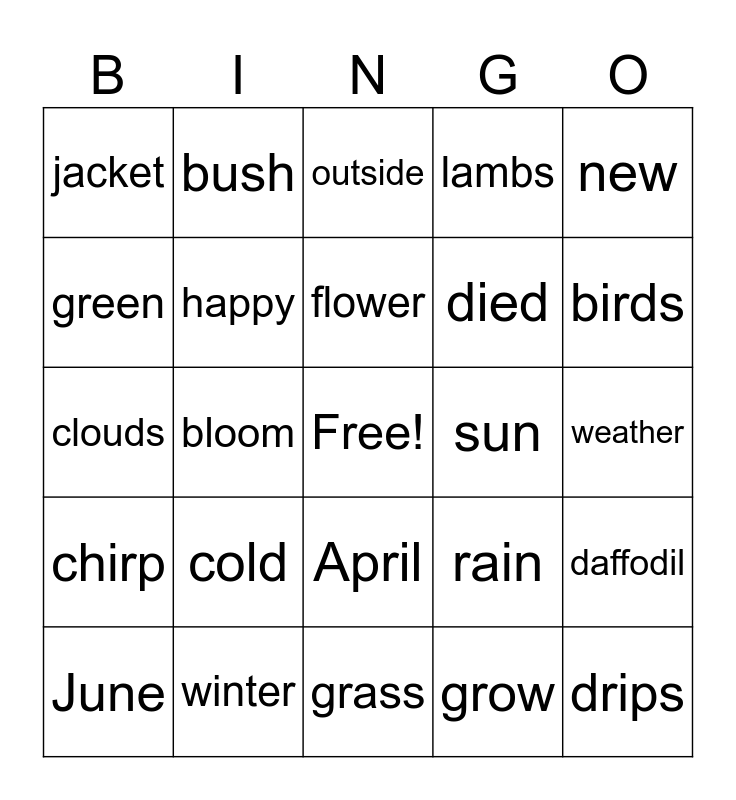 | B | I | N | G | O |
|---|---|---|---|---|
| jacket | bush | outside | lambs | new |
| green | happy | flower | died | birds |
| clouds | bloom | Free! | sun | weather |
| chirp | cold | April | rain | daffodil |
| June | winter | grass | grow | drips |